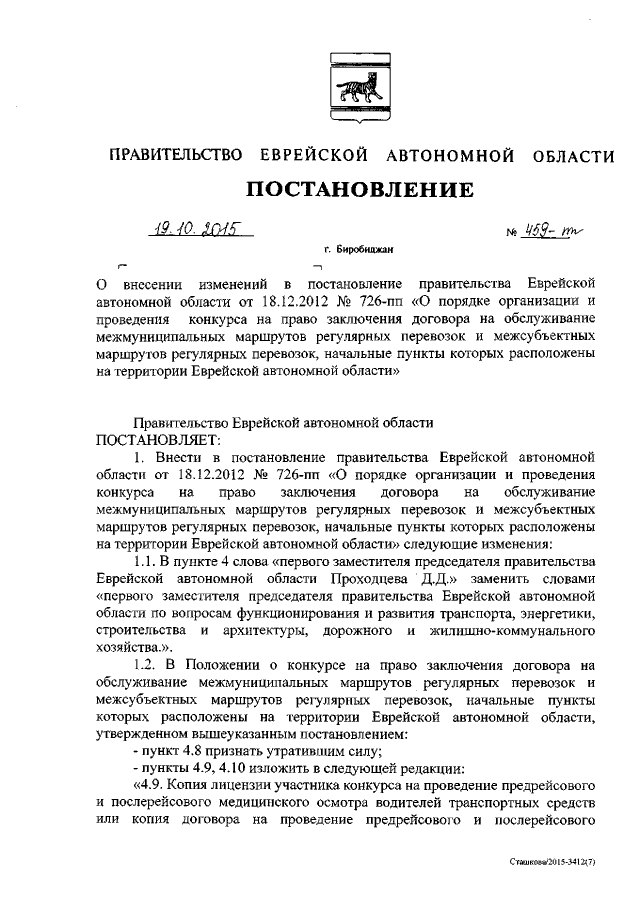 ПРАВИТЕЛЬСТВО ЕВРЕЙСКОЙ АВТОНОМНОЙ ОБЛАСТИ

ПОСТАНОВЛЕНИЕ

19.10.2015 № 459-пп

г. Биробиджан

О внесении изменений в постановление правительства Еврейской автономной области от 18.12.2012 № 726-пп «О порядке организации и проведения конкурса на право заключения договора на обслуживание межмуниципальных маршрутов регулярных перевозок и межсубъектных маршрутов регулярных перевозок, начальные пункты которых расположены на территории Еврейской автономной области»

Правительство Еврейской автономной области
ПОСТАНОВЛЯЕТ:

1. Внести в постановление правительства Еврейской автономной области от 18.12.2012 № 726-пп «О порядке организации и проведения конкурса на право заключения договора на обслуживание межмуниципальных маршрутов регулярных перевозок и межсубъектных маршрутов регулярных перевозок, начальные пункты которых расположены на территории Еврейской автономной области» следующие изменения:

1.1. В пункте 4 слова «первого заместителя председателя правительства Еврейской автономной области Проходцева Д.Д.» заменить словами «первого заместителя председателя правительства Еврейской автономной области по вопросам функционирования и развития транспорта, энергетики, строительства и архитектуры, дорожного и жилищно-коммунального хозяйства.».

1.2. В Положении о конкурсе на право заключения договора на обслуживание межмуниципальных маршрутов регулярных перевозок и межсубъектных маршрутов регулярных перевозок, начальные пункты которых расположены на территории Еврейской автономной области, утвержденном вышеуказанным постановлением:

- пункт 4.8 признать утратившим силу;

- пункты 4.9, 4.10 изложить в следующей редакции:

«4.9. Копия лицензии участника конкурса на проведение предрейсового и послерейсового медицинского осмотра водителей транспортных средств или копия договора на проведение предрейсового и послерейсового

Сташкова/2015-3412(7)